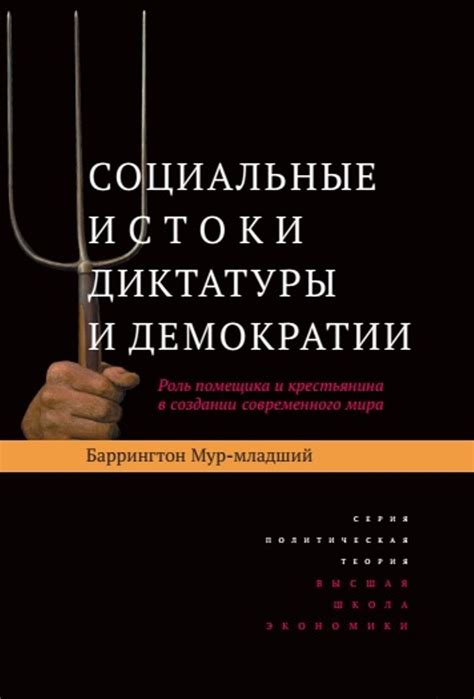 СОЦИАЛЬНЫЕ
ИСТОКИ
ДИКТАТУРЫ
И ДЕМОКРАТИИ

Роль помещика и крестьянина
в создании современного мира

Баррингтон Мур-младший

СЕРИЯ
ПОЛИТИЧЕСКАЯ
ТЕОРИЯ
ВЫСШАЯ
ШКОЛА
ЭКОНОМИКИ